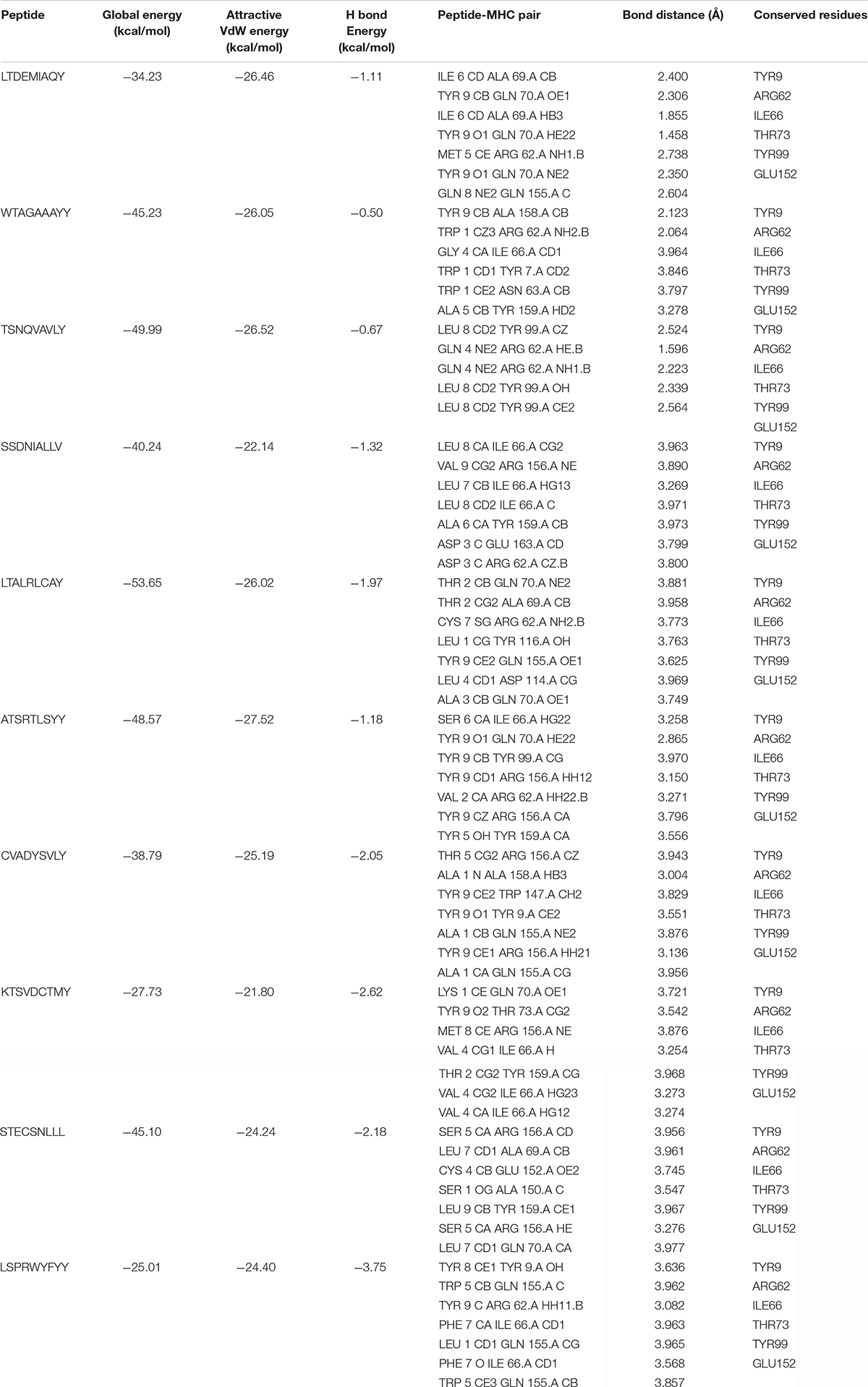 | Peptide | Global energy (kcal/mol) | Attractive VdW energy (kcal/mol) | H bond Energy (kcal/mol) | Peptide-MHC pair | Bond distance (Å) | Conserved residues |
|---|---|---|---|---|---|---|
| LTDEMIAQY | −34.23 | −26.46 | −1.11 | ILE 6 CD ALA 69.A CB | 2.400 | TYR9 |
| | | | | TYR 9 CB GLN 70.A OE1 | 2.306 | ARG62 |
| | | | | ILE 6 CD ALA 69.A HB3 | 1.855 | ILE66 |
| | | | | TYR 9 O1 GLN 70.A HE22 | 1.458 | THR73 |
| | | | | MET 5 CE ARG 62.A NH1.B | 2.738 | TYR99 |
| | | | | TYR 9 O1 GLN 70.A NE2 | 2.350 | GLU152 |
| | | | | GLN 8 NE2 GLN 155.A C | 2.604 | |
| WTAGAAAYY | −45.23 | −26.05 | −0.50 | TYR 9 CB ALA 158.A CB | 2.123 | TYR9 |
| | | | | TRP 1 CZ3 ARG 62.A NH2.B | 2.064 | ARG62 |
| | | | | GLY 4 CA ILE 66.A CD1 | 3.964 | ILE66 |
| | | | | TRP 1 CD1 TYR 7.A CD2 | 3.846 | THR73 |
| | | | | TRP 1 CE2 ASN 63.A CB | 3.797 | TYR99 |
| | | | | ALA 5 CB TYR 159.A HD2 | 3.278 | GLU152 |
| TSNQVAVLY | −49.99 | −26.52 | −0.67 | LEU 8 CD2 TYR 99.A CZ | 2.524 | TYR9 |
| | | | | GLN 4 NE2 ARG 62.A HE.B | 1.596 | ARG62 |
| | | | | GLN 4 NE2 ARG 62.A NH1.B | 2.223 | ILE66 |
| | | | | LEU 8 CD2 TYR 99.A OH | 2.339 | THR73 |
| | | | | LEU 8 CD2 TYR 99.A CE2 | 2.564 | TYR99 |
| | | | | | | GLU152 |
| SSDNIALLV | −40.24 | −22.14 | −1.32 | LEU 8 CA ILE 66.A CG2 | 3.963 | TYR9 |
| | | | | VAL 9 CG2 ARG 156.A NE | 3.890 | ARG62 |
| | | | | LEU 7 CB ILE 66.A HG13 | 3.269 | ILE66 |
| | | | | LEU 8 CD2 ILE 66.A C | 3.971 | THR73 |
| | | | | ALA 6 CA TYR 159.A CB | 3.973 | TYR99 |
| | | | | ASP 3 C GLU 163.A CD | 3.799 | GLU152 |
| | | | | ASP 3 C ARG 62.A CZ.B | 3.800 | |
| LTALRLCAY | −53.65 | −26.02 | −1.97 | THR 2 CB GLN 70.A NE2 | 3.881 | TYR9 |
| | | | | THR 2 CG2 ALA 69.A CB | 3.958 | ARG62 |
| | | | | CYS 7 SG ARG 62.A NH2.B | 3.773 | ILE66 |
| | | | | LEU 1 CG TYR 116.A OH | 3.763 | THR73 |
| | | | | TYR 9 CE2 GLN 155.A OE1 | 3.625 | TYR99 |
| | | | | LEU 4 CD1 ASP 114.A CG | 3.969 | GLU152 |
| | | | | ALA 3 CB GLN 70.A OE1 | 3.749 | |
| ATSRTLSYY | −48.57 | −27.52 | −1.18 | SER 6 CA ILE 66.A HG22 | 3.258 | TYR9 |
| | | | | TYR 9 O1 GLN 70.A HE22 | 2.865 | ARG62 |
| | | | | TYR 9 CB TYR 99.A CG | 3.970 | ILE66 |
| | | | | TYR 9 CD1 ARG 156.A HH12 | 3.150 | THR73 |
| | | | | VAL 2 CA ARG 62.A HH22.B | 3.271 | TYR99 |
| | | | | TYR 9 CZ ARG 156.A CA | 3.796 | GLU152 |
| | | | | TYR 5 OH TYR 159.A CA | 3.556 | |
| CVADYSVLY | −38.79 | −25.19 | −2.05 | THR 5 CG2 ARG 156.A CZ | 3.943 | TYR9 |
| | | | | ALA 1 N ALA 158.A HB3 | 3.004 | ARG62 |
| | | | | TYR 9 CE2 TRP 147.A CH2 | 3.829 | ILE66 |
| | | | | TYR 9 O1 TYR 9.A CE2 | 3.551 | THR73 |
| | | | | ALA 1 CB GLN 155.A NE2 | 3.876 | TYR99 |
| | | | | TYR 9 CE1 ARG 156.A HH21 | 3.136 | GLU152 |
| | | | | ALA 1 CA GLN 155.A CG | 3.956 | |
| KTSVDCTMY | −27.73 | −21.80 | −2.62 | LYS 1 CE GLN 70.A OE1 | 3.721 | TYR9 |
| | | | | TYR 9 O2 THR 73.A CG2 | 3.542 | ARG62 |
| | | | | MET 8 CE ARG 156.A NE | 3.876 | ILE66 |
| | | | | VAL 4 CG1 ILE 66.A H | 3.254 | THR73 |
| | | | | THR 2 CG2 TYR 159.A CG | 3.968 | TYR99 |
| | | | | VAL 4 CG2 ILE 66.A HG23 | 3.273 | GLU152 |
| | | | | VAL 4 CA ILE 66.A HG12 | 3.274 | |
| STECSNLLL | −45.10 | −24.24 | −2.18 | SER 5 CA ARG 156.A CD | 3.956 | TYR9 |
| | | | | LEU 7 CD1 ALA 69.A CB | 3.961 | ARG62 |
| | | | | CYS 4 CB GLU 152.A OE2 | 3.745 | ILE66 |
| | | | | SER 1 OG ALA 150.A C | 3.547 | THR73 |
| | | | | LEU 9 CB TYR 159.A CE1 | 3.967 | TYR99 |
| | | | | SER 5 CA ARG 156.A HE | 3.276 | GLU152 |
| | | | | LEU 7 CD1 GLN 70.A CA | 3.977 | |
| LSPRWYFYY | −25.01 | −24.40 | −3.75 | TYR 8 CE1 TYR 9.A OH | 3.636 | TYR9 |
| | | | | TRP 5 CB GLN 155.A C | 3.962 | ARG62 |
| | | | | TYR 9 C ARG 62.A HH11.B | 3.082 | ILE66 |
| | | | | PHE 7 CA ILE 66.A CD1 | 3.963 | THR73 |
| | | | | LEU 1 CD1 GLN 155.A CG | 3.965 | TYR99 |
| | | | | PHE 7 O ILE 66.A CD1 | 3.568 | GLU152 |
| | | | | TRP 5 CE3 GLN 155.A CB | 3.857 | |